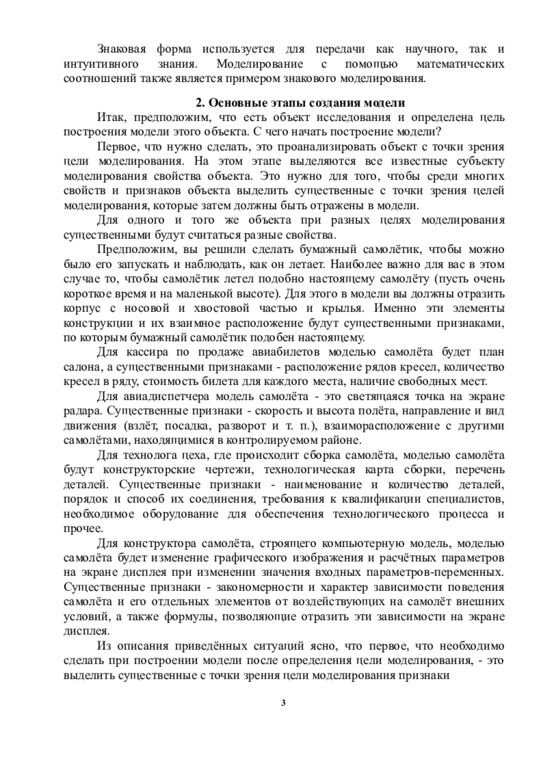 Знаковая форма используется для передачи как научного, так и интуитивного знания. Моделирование с помощью математических соотношений также является примером знакового моделирования.

2. Основные этапы создания модели

Итак, предположим, что есть объект исследования и определена цель построения модели этого объекта. С чего начать построение модели?

Первое, что нужно сделать, это проанализировать объект с точки зрения цели моделирования. На этом этапе выделяются все известные субъекту моделирования свойства объекта. Это нужно для того, чтобы среди многих свойств и признаков объекта выделить существенные с точки зрения целей моделирования, которые затем должны быть отражены в модели.

Для одного и того же объекта при разных целях моделирования существенными будут считаться разные свойства.

Предположим, вы решили сделать бумажный самолётик, чтобы можно было его запускать и наблюдать, как он летает. Наиболее важно для вас в этом случае то, чтобы самолётик летел подобно настоящему самолёту (пусть очень короткое время и на маленькой высоте). Для этого в модели вы должны отразить корпус с носовой и хвостовой частью и крылья. Именно эти элементы конструкции и их взаимное расположение будут существенными признаками, по которым бумажный самолётик подобен настоящему.

Для кассира по продаже авиабилетов моделью самолёта будет план салона, а существенными признаками - расположение рядов кресел, количество кресел в ряду, стоимость билета для каждого места, наличие свободных мест.

Для авиадиспетчера модель самолёта - это светящаяся точка на экране радара. Существенные признаки - скорость и высота полёта, направление и вид движения (взлёт, посадка, разворот и т. п.), взаиморасположение с другими самолётами, находящимися в контролируемом районе.

Для технолога цеха, где происходит сборка самолёта, моделью самолёта будут конструкторские чертежи, технологическая карта сборки, перечень деталей. Существенные признаки - наименование и количество деталей, порядок и способ их соединения, требования к квалификации специалистов, необходимое оборудование для обеспечения технологического процесса и прочее.

Для конструктора самолёта, строящего компьютерную модель, моделью самолёта будет изменение графического изображения и расчётных параметров на экране дисплея при изменении значения входных параметров-переменных. Существенные признаки - закономерности и характер зависимости поведения самолёта и его отдельных элементов от воздействующих на самолёт внешних условий, а также формулы, позволяющие отразить эти зависимости на экране дисплея.

Из описания приведённых ситуаций ясно, что первое, что необходимо сделать при построении модели после определения цели моделирования, - это выделить существенные с точки зрения цели моделирования признаки

3